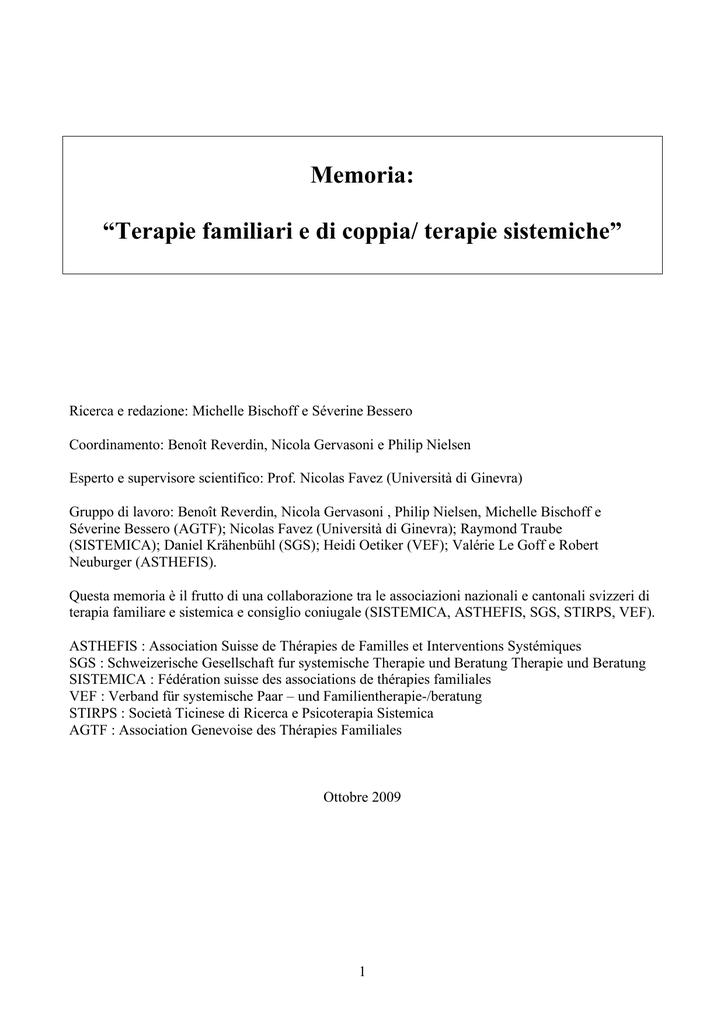 Memoria:

“Terapie familiari e di coppia/ terapie sistemiche”

Ricerca e redazione: Michelle Bischoff e Séverine Bessero

Coordinamento: Benoît Reverdin, Nicola Gervasoni e Philip Nielsen

Esperto e supervisore scientifico: Prof. Nicolas Favez (Università di Ginevra)

Gruppo di lavoro: Benoît Reverdin, Nicola Gervasoni , Philip Nielsen, Michelle Bischoff e Séverine Bessero (AGTF); Nicolas Favez (Università di Ginevra); Raymond Traube (SISTEMICA); Daniel Krähenbühl (SGS); Heidi Oetiker (VEF); Valérie Le Goff e Robert Neuburger (ASTHEFIS).

Questa memoria è il frutto di una collaborazione tra le associazioni nazionali e cantonali svizzeri di terapia familiare e sistemica e consiglio coniugale (SISTEMICA, ASTHEFIS, SGS, STIRPS, VEF).

ASTHEFIS : Association Suisse de Thérapies de Familles et Interventions Systémiques
SGS : Schweizerische Gesellschaft fur systemische Therapie und Beratung Therapie und Beratung
SISTEMICA : Fédération suisse des associations de thérapies familiales
VEF : Verband für systemische Paar – und Familientherapie-/beratung
STIRPS : Società Ticinese di Ricerca e Psicoterapia Sistemica
AGTF : Association Genevoise des Thérapies Familiales

Ottobre 2009

1